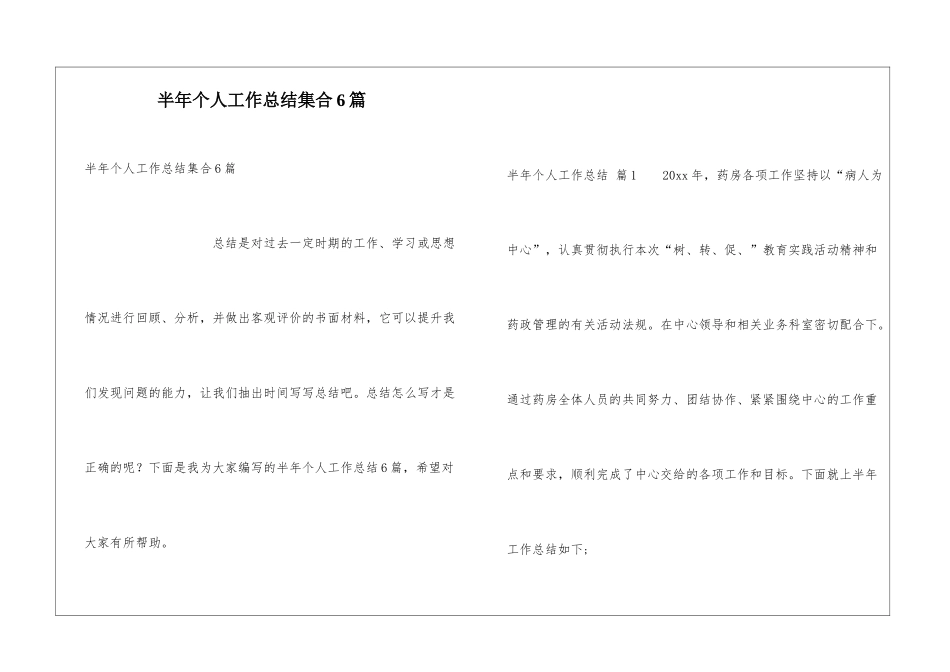 半年个人工作总结集合6篇

半年个人工作总结集合6篇

总结是对过去一定时期的工作、学习或思想情况进行回顾、分析，并做出客观评价的书面材料，它可以提升我们发现问题的能力，让我们抽出时间写写总结吧。总结怎么写才是正确的呢？下面是我为大家编写的半年个人工作总结6篇，希望对大家有所帮助。

半年个人工作总结 篇1 20xx年，药房各项工作坚持以“病人为中心”，认真贯彻执行本次“树、转、促、”教育实践活动精神和药政管理的有关活动法规。在中心领导和相关业务科室密切配合下。通过药房全体人员的共同努力、团结协作、紧紧围绕中心的工作重点和要求，顺利完成了中心交给的各项工作和目标。下面就上半年工作总结如下；